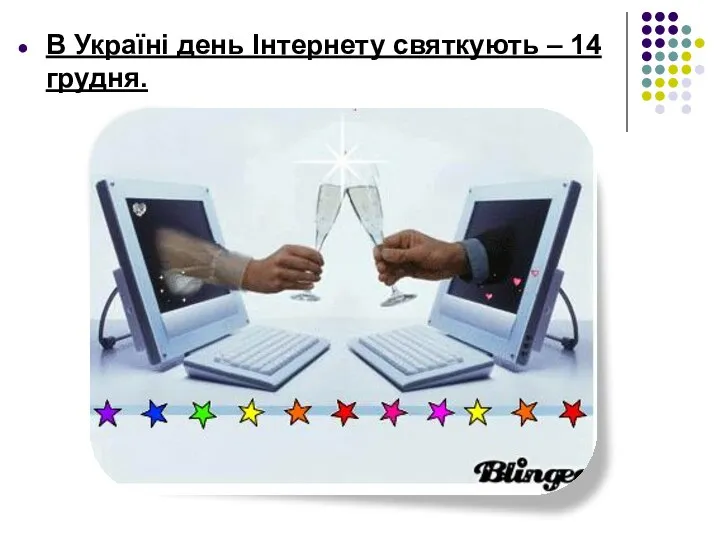 В Україні день Інтернету святкують – 14 грудня.

Blinge